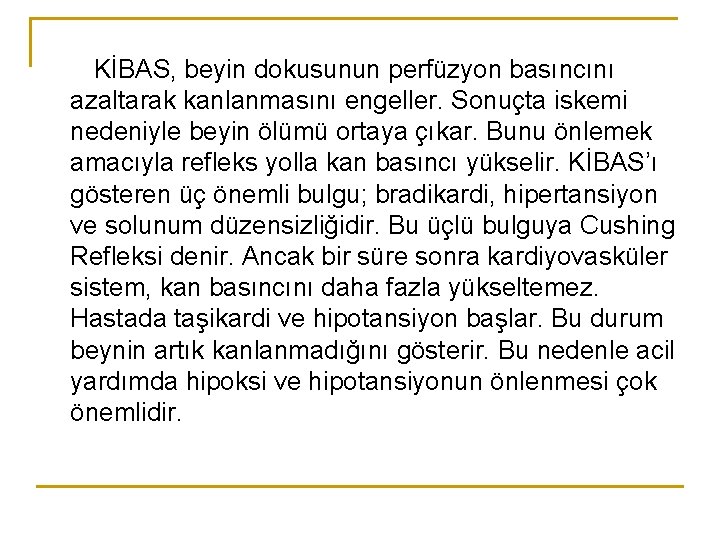 KİBAS, beyin dokusunun perfüzyon basıncını azaltarak kanlanmasını engeller. Sonuçta iskemi nedeniyle beyin ölümü ortaya çıkar. Bunu önlemek amacıyla refleks yolla kan basıncı yükselir. KİBAS'ı gösteren üç önemli bulgu; bradikardi, hipertansiyon ve solunum düzensizliğidir. Bu üçlü bulguya Cushing Refleksi denir. Ancak bir süre sonra kardiyovasküler sistem, kan basıncını daha fazla yükseltemez. Hastada taşikardi ve hipotansiyon başlar. Bu durum beynin artık kanlanmadığını gösterir. Bu nedenle acil yardımda hipoksi ve hipotansiyonun önlenmesi çok önemlidir.